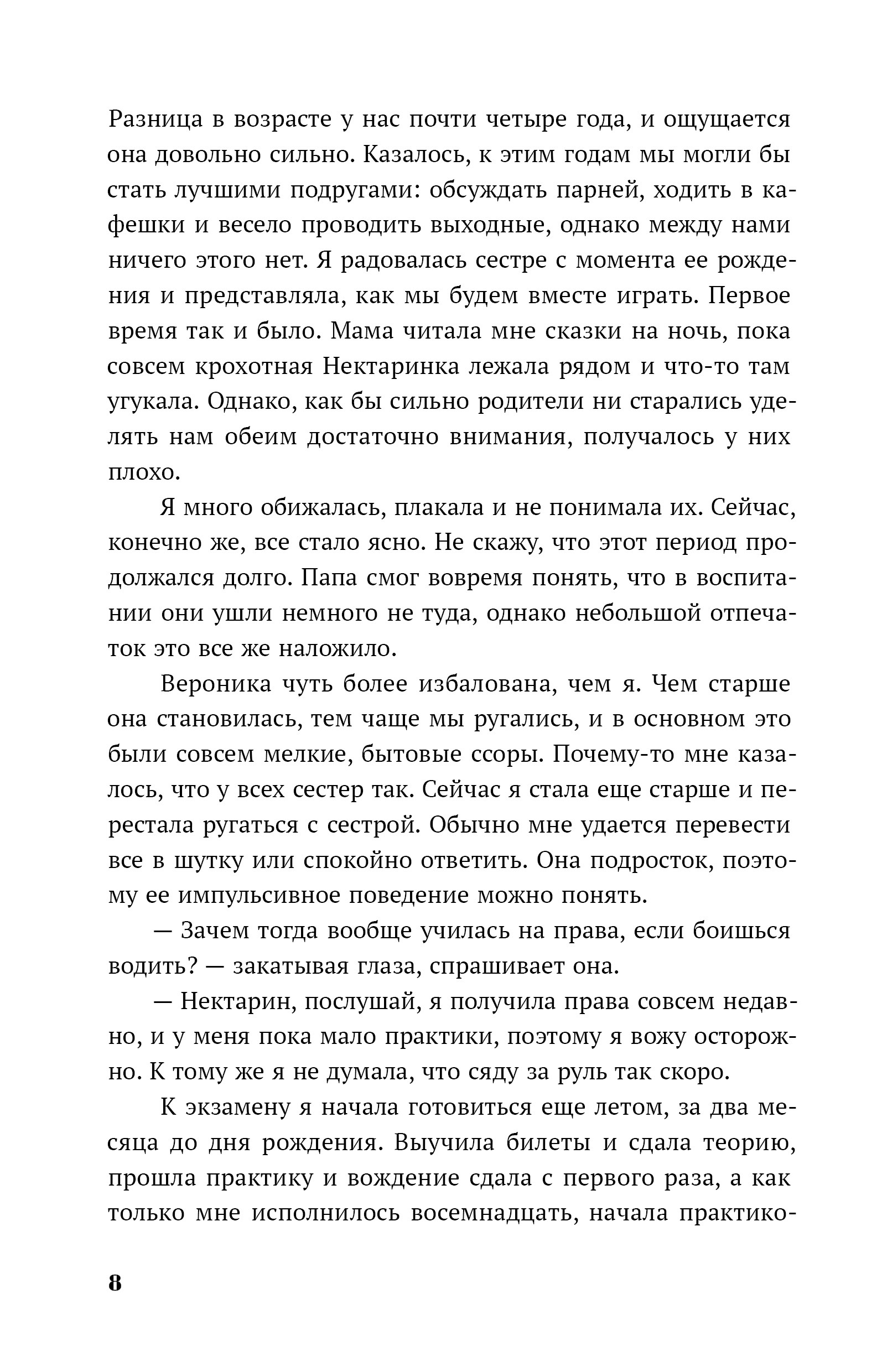 Разница в возрасте у нас почти четыре года, и ощущается она довольно сильно. Казалось, к этим годам мы могли бы стать лучшими подругами: обсуждать парней, ходить в кафешки и весело проводить выходные, однако между нами ничего этого нет. Я радовалась сестре с момента ее рождения и представляла, как мы будем вместе играть. Первое время так и было. Мама читала мне сказки на ночь, пока совсем крохотная Нектаринка лежала рядом и что-то там угукала. Однако, как бы сильно родители ни старались уделять нам обеим достаточно внимания, получалось у них плохо.

Я много обижалась, плакала и не понимала их. Сейчас, конечно же, все стало ясно. Не скажу, что этот период продолжался долго. Папа смог вовремя понять, что в воспитании они ушли немного не туда, однако небольшой отпечаток это все же наложило.

Вероника чуть более избалована, чем я. Чем старше она становилась, тем чаще мы ругались, и в основном это были совсем мелкие, бытовые ссоры. Почему-то мне казалось, что у всех сестер так. Сейчас я стала еще старше и перестала ругаться с сестрой. Обычно мне удается перевести все в шутку или спокойно ответить. Она подросток, поэтому ее импульсивное поведение можно понять.

— Зачем тогда вообще училась на права, если боишься водить? — закатывая глаза, спрашивает она.

— Нектарин, послушай, я получила права совсем недавно, и у меня пока мало практики, поэтому я вожу осторожно. К тому же я не думала, что сяду за руль так скоро.

К экзамену я начала готовиться еще летом, за два месяца до дня рождения. Выучила билеты и сдала теорию, прошла практику и вождение сдала с первого раза, а как только мне исполнилось восемнадцать, начала практико-

8